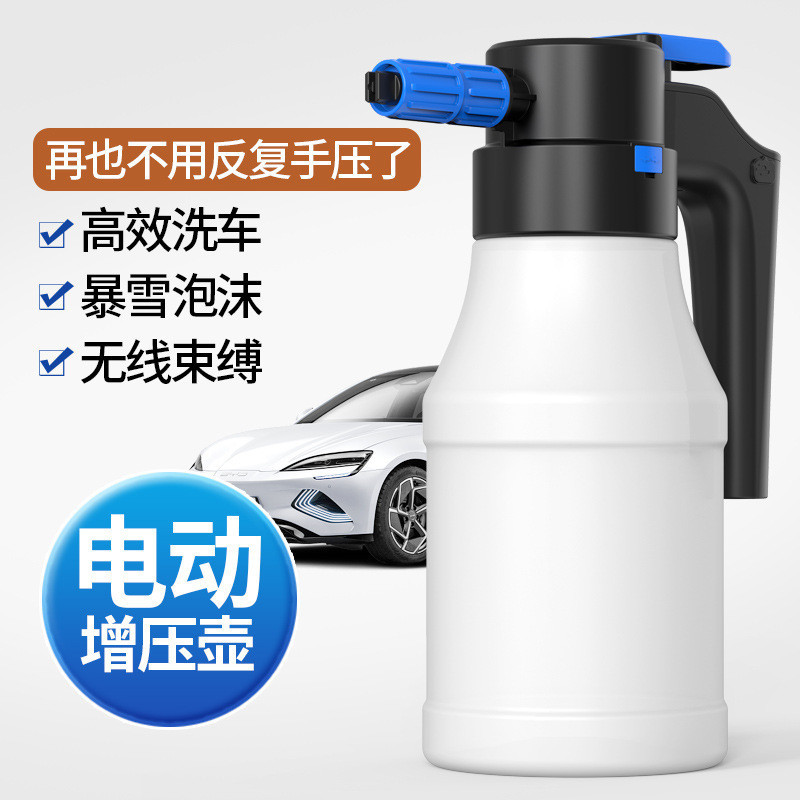 再也不用反复手压了

高效洗车

暴雪泡沫

无线束缚

电动
增压壶